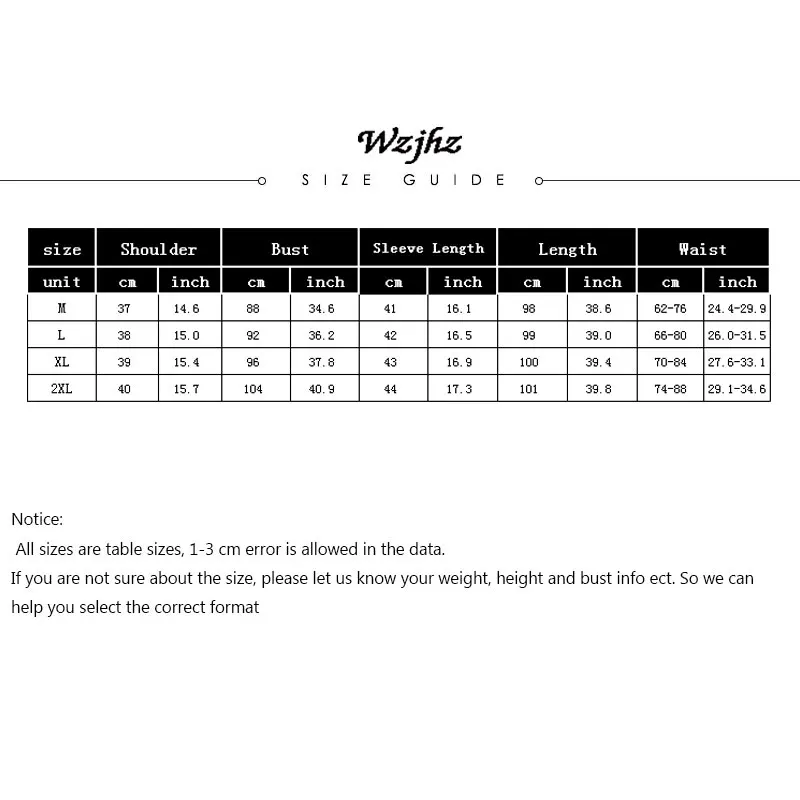 Wzjhz

SIZE GUIDE

| size | Shoulder | | Bust | | Sleeve Length | | Length | | Waist | |
|---|---|---|---|---|---|---|---|---|---|---|
| unit | cm | inch | cm | inch | cm | inch | cm | inch | cm | inch |
| M | 37 | 14.6 | 88 | 34.6 | 41 | 16.1 | 98 | 38.6 | 62-76 | 24.4-29.9 |
| L | 38 | 15.0 | 92 | 36.2 | 42 | 16.5 | 99 | 39.0 | 66-80 | 26.0-31.5 |
| XL | 39 | 15.4 | 96 | 37.8 | 43 | 16.9 | 100 | 39.4 | 70-84 | 27.6-33.1 |
| 2XL | 40 | 15.7 | 104 | 40.9 | 44 | 17.3 | 101 | 39.8 | 74-88 | 29.1-34.6 |

Notice:
All sizes are table sizes, 1-3 cm error is allowed in the data.
If you are not sure about the size, please let us know your weight, height and bust info ect. So we can help you select the correct format